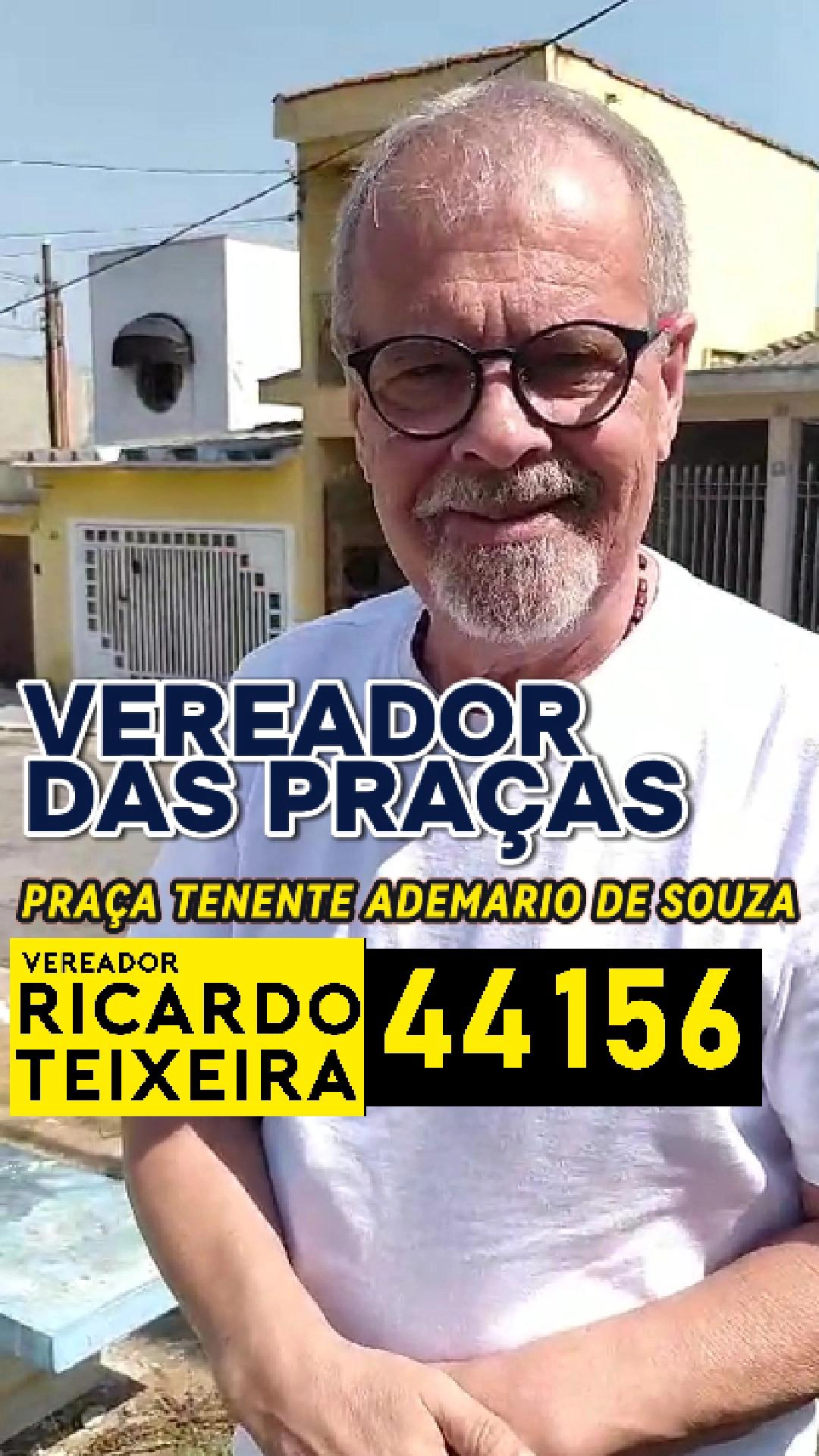 VEREADOR DAS PRAÇAS

PRAÇA TENENTE ADEMARIO DE SOUZA

VEREADOR
RICARDO
TEIXEIRA

44156